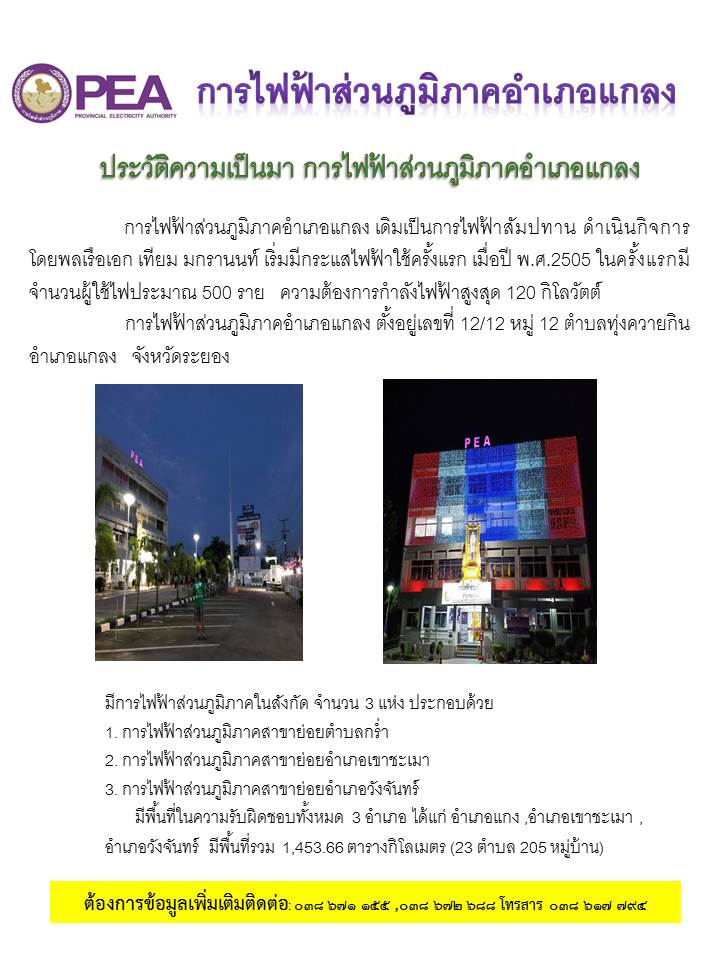 PEA
PROVINCIAL ELECTRICITY AUTHORITY
การไฟฟ้าส่วนภูมิภาคอำเภอแกลง

ประวัติความเป็นมา การไฟฟ้าส่วนภูมิภาคอำเภอแกลง

การไฟฟ้าส่วนภูมิภาคอำเภอแกลง เดิมเป็นการไฟฟ้าสัมปทาน ดำเนินกิจการโดยพลเรือเอก เทียม มกรานนท์ เริ่มมีกระแสไฟฟ้าใช้ครั้งแรก เมื่อปี พ.ศ.2505 ในครั้งแรกมีจำนวนผู้ใช้ไฟประมาณ 500 ราย ความต้องการกำลังไฟฟ้าสูงสุด 120 กิโลวัตต์

การไฟฟ้าส่วนภูมิภาคอำเภอแกลง ตั้งอยู่เลขที่ 12/12 หมู่ 12 ตำบลทุ่งควายกิน อำเภอแกลง จังหวัดระยอง

PEA

PEA

มีการไฟฟ้าส่วนภูมิภาคในสังกัด จำนวน 3 แห่ง ประกอบด้วย
1. การไฟฟ้าส่วนภูมิภาคสาขาย่อยตำบลกร่ำ
2. การไฟฟ้าส่วนภูมิภาคสาขาย่อยอำเภอเขาชะเมา
3. การไฟฟ้าส่วนภูมิภาคสาขาย่อยอำเภอวังจันทร์

มีพื้นที่ในความรับผิดชอบทั้งหมด 3 อำเภอ ได้แก่ อำเภอแกง ,อำเภอเขาชะเมา , อำเภอวังจันทร์ มีพื้นที่รวม 1,453.66 ตารางกิโลเมตร (23 ตำบล 205 หมู่บ้าน)

ต้องการข้อมูลเพิ่มเติมติดต่อ: ๐๓๘ ๖๗๑ ๑๕๕ ,๐๓๘ ๖๗๒ ๖๘๘ โทรสาร ๐๓๘ ๖๑๗ ๗๙๔